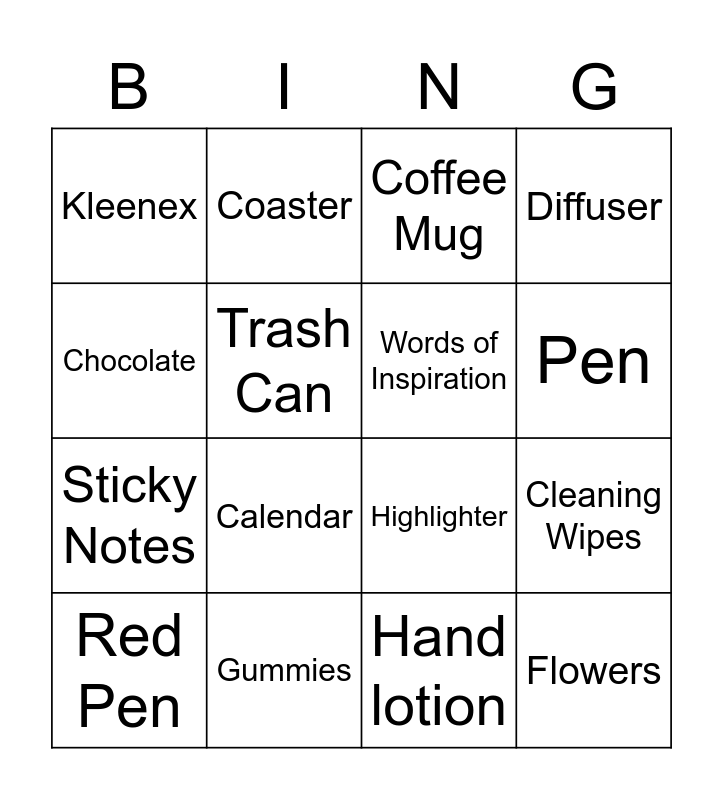 | B | I | N | G |
|---|---|---|---|
| Kleenex | Coaster | Coffee Mug | Diffuser |
| Chocolate | Trash Can | Words of Inspiration | Pen |
| Sticky Notes | Calendar | Highlighter | Cleaning Wipes |
| Red Pen | Gummies | Hand lotion | Flowers |